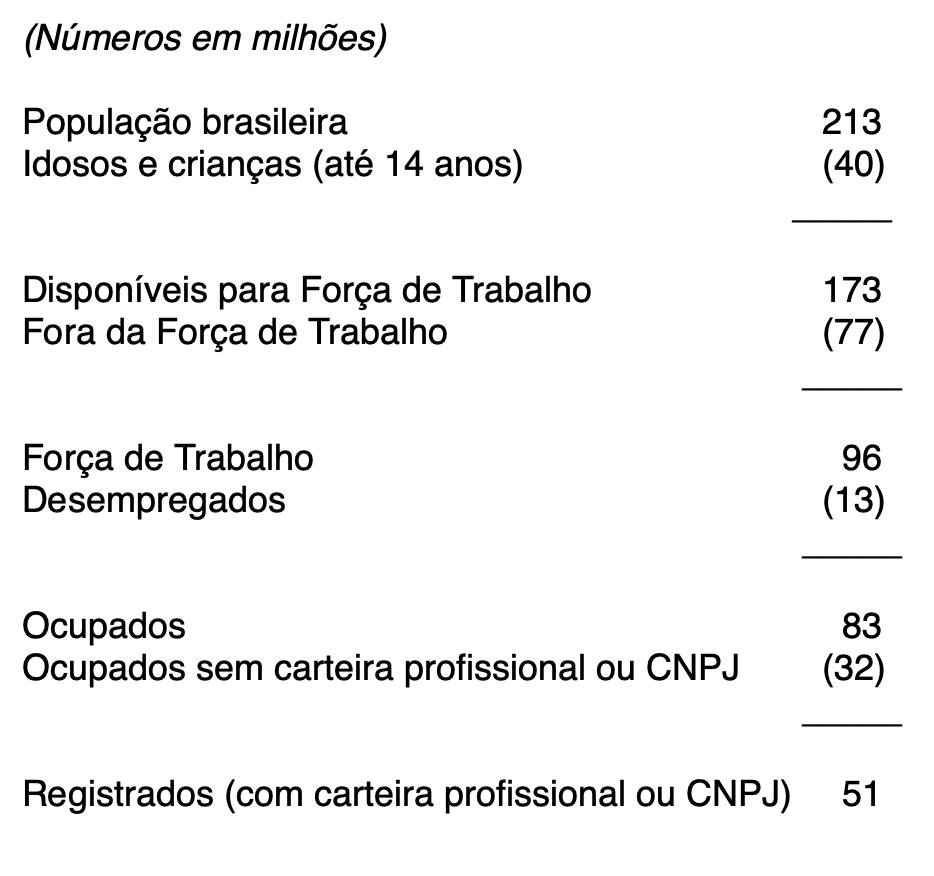 (Números em milhões)

| | |
|---|---|
| População brasileira | 213 |
| Idosos e crianças (até 14 anos) | (40) |
| Disponíveis para Força de Trabalho | 173 |
| Fora da Força de Trabalho | (77) |
| Força de Trabalho | 96 |
| Desempregados | (13) |
| Ocupados | 83 |
| Ocupados sem carteira profissional ou CNPJ | (32) |
| Registrados (com carteira profissional ou CNPJ) | 51 |